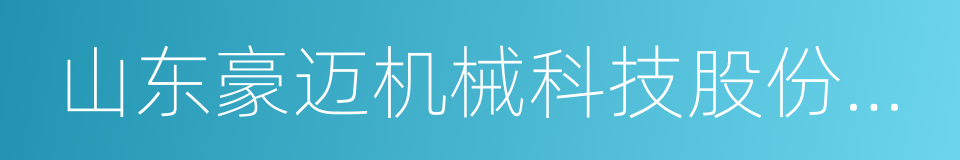 山东豪迈机械科技股份...